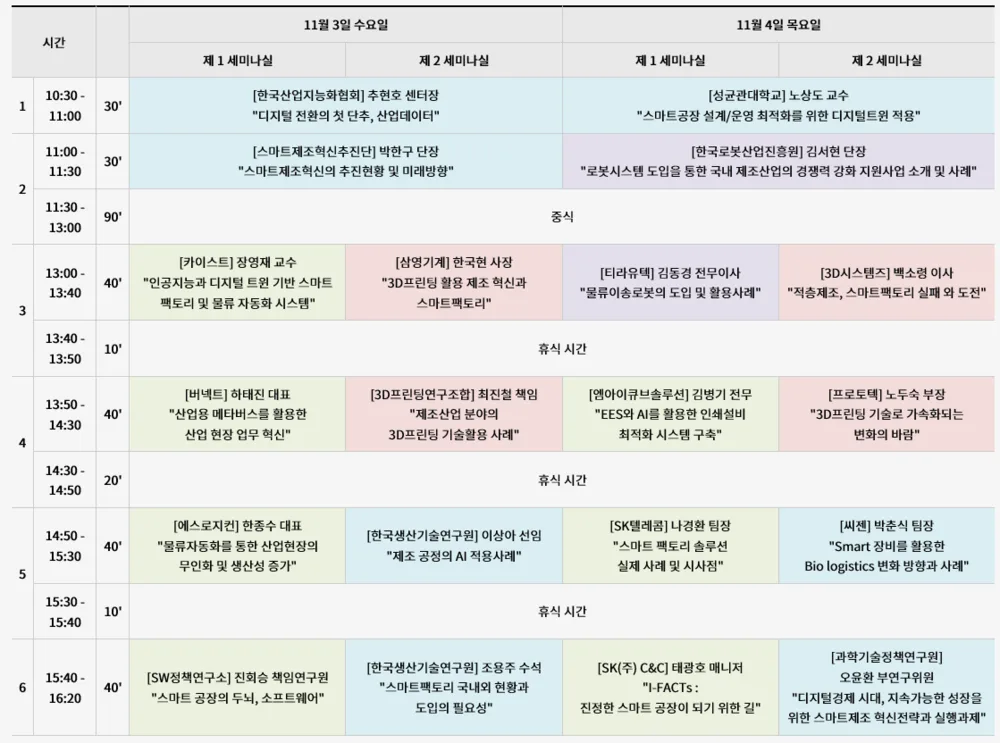 | 시간 |  |  | 11월 3일 수요일 |  | 11월 4일 목요일 |  |
|---|---|---|---|---|---|---|
|  |  |  | 제 1 세미나실 | 제 2 세미나실 | 제 1 세미나실 | 제 2 세미나실 |
| 1 | 10:30 - 11:00 | 30' | [한국산업지능화협회] 추현호 센터장 "디지털 전환의 첫 단추, 산업데이터" |  | [성균관대학교] 노상도 교수 "스마트공장 설계/운영 최적화를 위한 디지털트윈 적용" |  |
| 2 | 11:00 - 11:30 | 30' | [스마트제조혁신추진단] 박한구 단장 "스마트제조혁신의 추진현황 및 미래방향" |  | [한국로봇산업진흥원] 김서현 단장 "로봇시스템 도입을 통한 국내 제조산업의 경쟁력 강화 지원사업 소개 및 사례" |  |
|  | 11:30 - 13:00 | 90' | 중식 |  |  |  |
| 3 | 13:00 - 13:40 | 40' | [카이스트] 장영재 교수 "인공지능과 디지털 트윈 기반 스마트 팩토리 및 물류 자동화 시스템" | [삼영기계] 한국현 사장 "3D프린팅 활용 제조 혁신과 스마트팩토리" | [티라유텍] 김동경 전무이사 "물류이송로봇의 도입 및 활용사례" | [3D시스템즈] 백소령 이사 "적층제조, 스마트팩토리 실패 와 도전" |
|  | 13:40 - 13:50 | 10' | 휴식 시간 |  |  |  |
| 4 | 13:50 - 14:30 | 40' | [버넥트] 하태진 대표 "산업용 메타버스를 활용한 산업 현장 업무 혁신" | [3D프린팅연구조합] 최진철 책임 "제조산업 분야의 3D프린팅 기술활용 사례" | [엠아이큐브솔루션] 김병기 전무 "EES와 AI를 활용한 인쇄설비 최적화 시스템 구축" | [프로토텍] 노두숙 부장 "3D프린팅 기술로 가속화되는 변화의 바람" |
|  | 14:30 - 14:50 | 20' | 휴식 시간 |  |  |  |
| 5 | 14:50 - 15:30 | 40' | [에스로지컨] 한종수 대표 "물류자동화를 통한 산업현장의 무인화 및 생산성 증가" | [한국생산기술연구원] 이상아 선임 "제조 공정의 AI 적용사례" | [SK텔레콤] 나경환 팀장 "스마트 팩토리 솔루션 실제 사례 및 시사점" | [씨젠] 박춘식 팀장 "Smart 장비를 활용한 Bio logistics 변화 방향과 사례" |
|  | 15:30 - 15:40 | 10' | 휴식 시간 |  |  |  |
| 6 | 15:40 - 16:20 | 40' | [SW정책연구소] 진회승 책임연구원 "스마트 공장의 두뇌, 소프트웨어" | [한국생산기술연구원] 조용주 수석 "스마트팩토리 국내외 현황과 도입의 필요성" | [SK(주) C&C] 태광호 매니저 "I-FACTs : 진정한 스마트 공장이 되기 위한 길" | [과학기술정책연구원] 오윤환 부연구위원 "디지털경제 시대, 지속가능한 성장을 위한 스마트제조 혁신전략과 실행과제" |